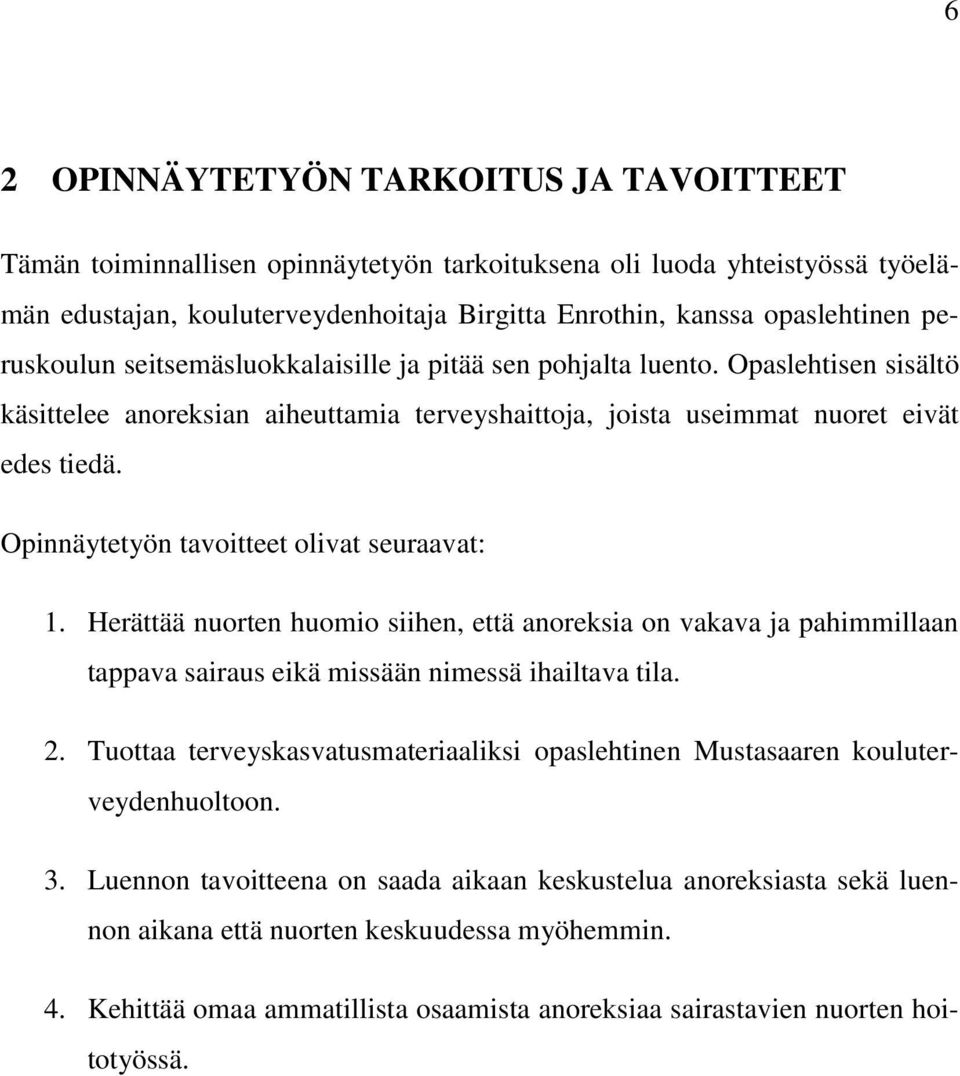 6

2 OPINNÄYTETYÖN TARKOITUS JA TAVOITTEET

Tämän toiminnallisen opinnäytetyön tarkoituksena oli luoda yhteistyössä työelämän edustajan, kouluterveydenhoitaja Birgitta Enrothin, kanssa opaslehtinen peruskoulun seitsemäsluokkalaisille ja pitää sen pohjalta luento. Opaslehtisen sisältö käsittelee anoreksian aiheuttamia terveyshaittoja, joista useimmat nuoret eivät edes tiedä.

Opinnäytetyön tavoitteet olivat seuraavat:

1. Herättää nuorten huomio siihen, että anoreksia on vakava ja pahimmillaan tappava sairaus eikä missään nimessä ihailtava tila.

2. Tuottaa terveyskasvatusmateriaaliksi opaslehtinen Mustasaaren kouluterveydenhuoltoon.

3. Luennon tavoitteena on saada aikaan keskustelua anoreksiasta sekä luennon aikana että nuorten keskuudessa myöhemmin.

4. Kehittää omaa ammatillista osaamista anoreksiaa sairastavien nuorten hoitotyössä.